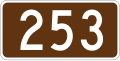 253